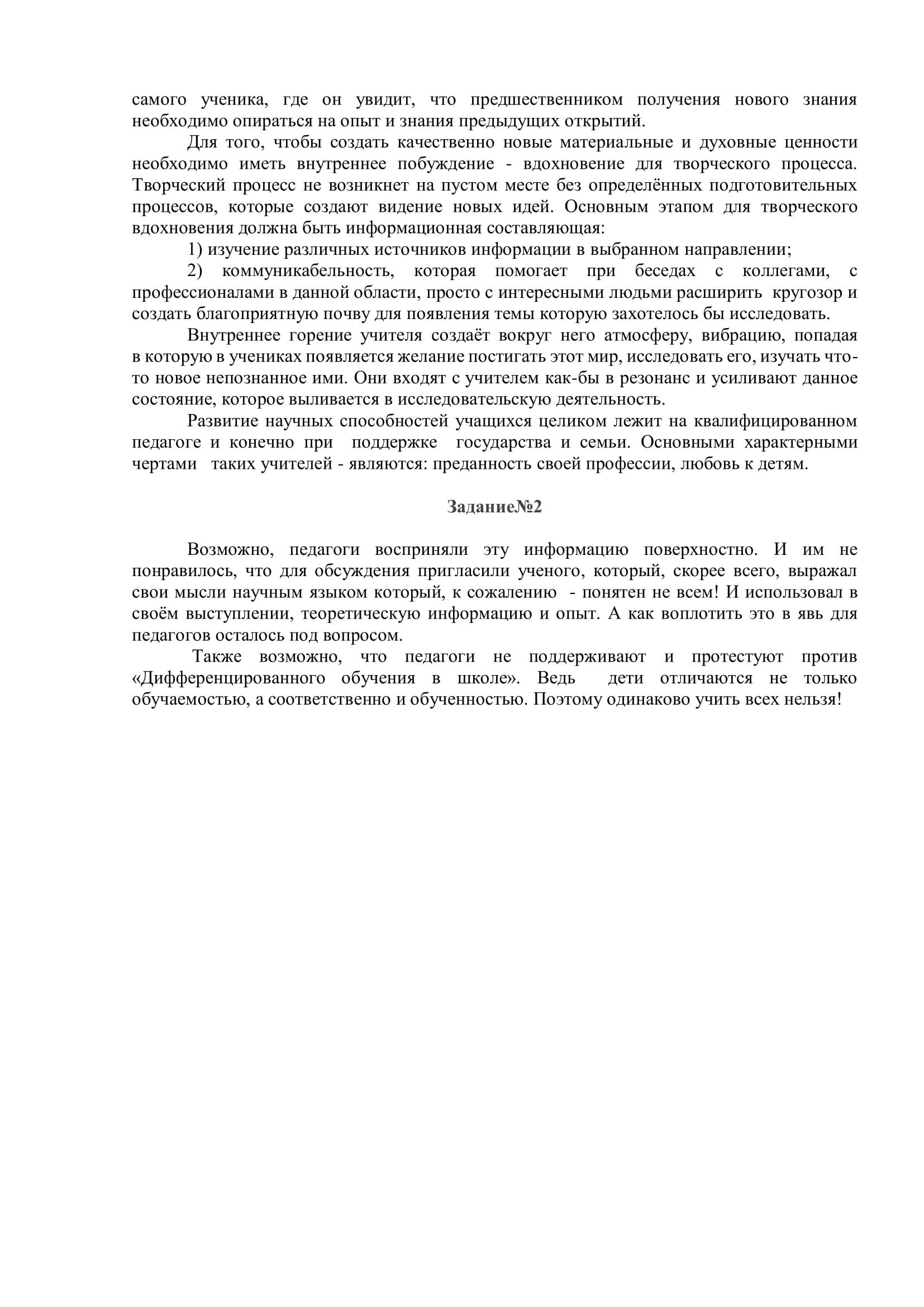 самого ученика, где он увидит, что предшественником получения нового знания необходимо опираться на опыт и знания предыдущих открытий.

Для того, чтобы создать качественно новые материальные и духовные ценности необходимо иметь внутреннее побуждение - вдохновение для творческого процесса. Творческий процесс не возникнет на пустом месте без определённых подготовительных процессов, которые создают видение новых идей. Основным этапом для творческого вдохновения должна быть информационная составляющая:

1) изучение различных источников информации в выбранном направлении;

2) коммуникабельность, которая помогает при беседах с коллегами, с профессионалами в данной области, просто с интересными людьми расширить кругозор и создать благоприятную почву для появления темы которую захотелось бы исследовать.

Внутреннее горение учителя создаёт вокруг него атмосферу, вибрацию, попадая в которую в учениках появляется желание постигать этот мир, исследовать его, изучать что-то новое непознанное ими. Они входят с учителем как-бы в резонанс и усиливают данное состояние, которое выливается в исследовательскую деятельность.

Развитие научных способностей учащихся целиком лежит на квалифицированном педагоге и конечно при поддержке государства и семьи. Основными характерными чертами таких учителей - являются: преданность своей профессии, любовь к детям.

Задание№2

Возможно, педагоги восприняли эту информацию поверхностно. И им не понравилось, что для обсуждения пригласили ученого, который, скорее всего, выражал свои мысли научным языком который, к сожалению - понятен не всем! И использовал в своём выступлении, теоретическую информацию и опыт. А как воплотить это в явь для педагогов осталось под вопросом.

Также возможно, что педагоги не поддерживают и протестуют против «Дифференцированного обучения в школе». Ведь дети отличаются не только обучаемостью, а соответственно и обученностью. Поэтому одинаково учить всех нельзя!